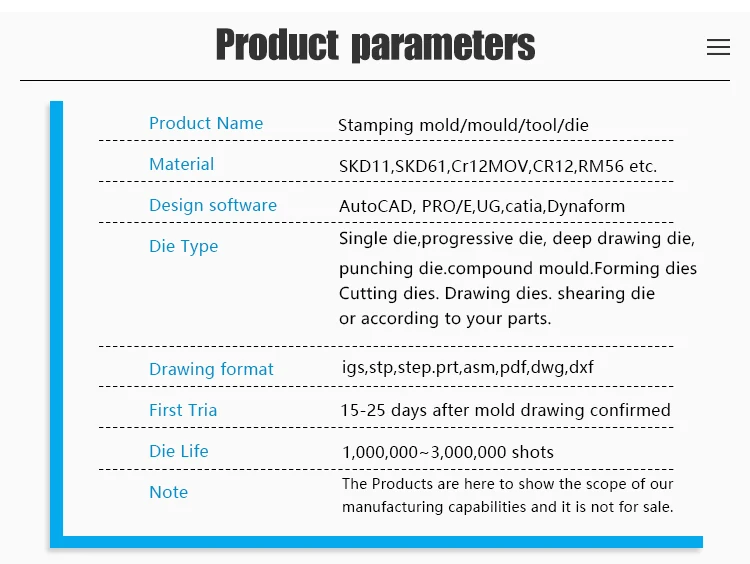 Product parameters

| | |
|---|---|
| Product Name | Stamping mold/mould/tool/die |
| Material | SKD11,SKD61,Cr12MOV,CR12,RM56 etc. |
| Design software | AutoCAD, PRO/E,UG,catia,Dynaform |
| Die Type | Single die,progressive die, deep drawing die, punching die.compound mould.Forming dies Cutting dies. Drawing dies. shearing die or according to your parts. |
| Drawing format | igs,stp,step.prt,asm,pdf,dwg,dxf |
| First Tria | 15-25 days after mold drawing confirmed |
| Die Life | 1,000,000~3,000,000 shots |
| Note | The Products are here to show the scope of our manufacturing capabilities and it is not for sale. |